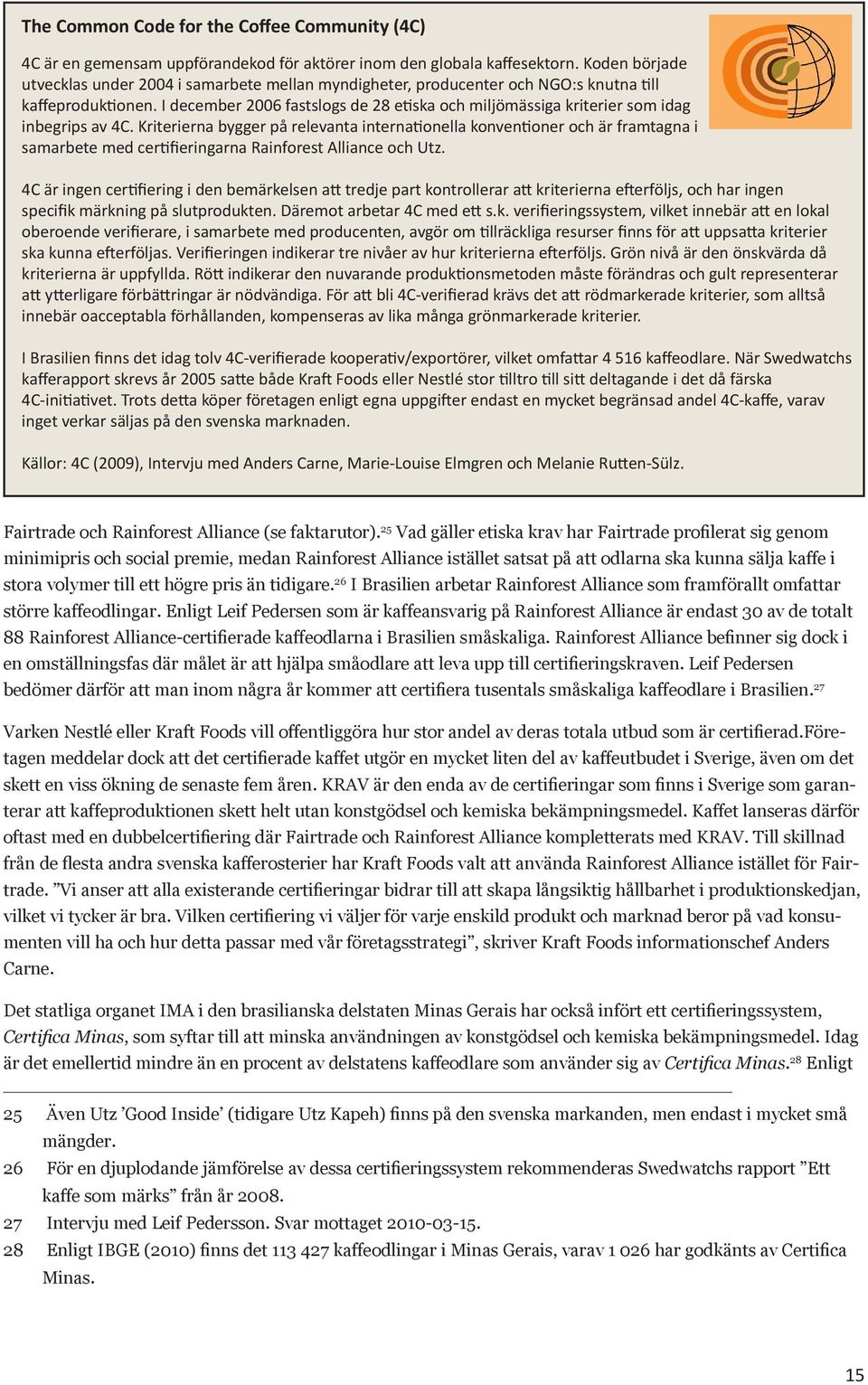 The Common Code for the Coffee Community (4C)

4C är en gemensam uppförandekod för aktörer inom den globala kaffesektorn. Koden började utvecklas under 2004 i samarbete mellan myndigheter, producenter och NGO:s knutna till kaffeproduktionen. I december 2006 fastslogs de 28 etiska och miljömässiga kriterier som idag inbegrips av 4C. Kriterierna bygger på relevanta internationella konventioner och är framtagna i samarbete med certifieringarna Rainforest Alliance och Utz.

4C är ingen certifiering i den bemärkelsen att tredje part kontrollerar att kriterierna efterföljs, och har ingen specifik märkning på slutprodukten. Däremot arbetar 4C med ett s.k. verifieringssystem, vilket innebär att en lokal oberoende verifierare, i samarbete med producenten, avgör om tillräckliga resurser finns för att uppsatta kriterier ska kunna efterföljas. Verifieringen indikerar tre nivåer av hur kriterierna efterföljs. Grön nivå är den önskvärda då kriterierna är uppfyllda. Rött indikerar den nuvarande produktionsmetoden måste förändras och gult representerar att ytterligare förbättringar är nödvändiga. För att bli 4C-verifierad krävs det att rödmarkerade kriterier, som alltså innebär oacceptabla förhållanden, kompenseras av lika många grönmarkerade kriterier.

I Brasilien finns det idag tolv 4C-verifierade kooperativ/exportörer, vilket omfattar 4 516 kaffeodlare. När Swedwatchs kafferapport skrevs år 2005 satte både Kraft Foods eller Nestlé stor tilltro till sitt deltagande i det då färska 4C-initiativet. Trots detta köper företagen enligt egna uppgifter endast en mycket begränsad andel 4C-kaffe, varav inget verkar säljas på den svenska marknaden.

Källor: 4C (2009), Intervju med Anders Carne, Marie-Louise Elmgren och Melanie Rutten-Sülz.

Fairtrade och Rainforest Alliance (se faktarutor).$^{25}$ Vad gäller etiska krav har Fairtrade profilerat sig genom minimipris och social premie, medan Rainforest Alliance istället satsat på att odlarna ska kunna sälja kaffe i stora volymer till ett högre pris än tidigare.$^{26}$ I Brasilien arbetar Rainforest Alliance som framförallt omfattar större kaffeodlingar. Enligt Leif Pedersen som är kaffeansvarig på Rainforest Alliance är endast 30 av de totalt 88 Rainforest Alliance-certifierade kaffeodlarna i Brasilien småskaliga. Rainforest Alliance befinner sig dock i en omställningsfas där målet är att hjälpa småodlare att leva upp till certifieringskraven. Leif Pedersen bedömer därför att man inom några år kommer att certifiera tusentals småskaliga kaffeodlare i Brasilien.$^{27}$

Varken Nestlé eller Kraft Foods vill offentliggöra hur stor andel av deras totala utbud som är certifierad.Företagen meddelar dock att det certifierade kaffet utgör en mycket liten del av kaffeutbudet i Sverige, även om det skett en viss ökning de senaste fem åren. KRAV är den enda av de certifieringar som finns i Sverige som garanterar att kaffeproduktionen skett helt utan konstgödsel och kemiska bekämpningsmedel. Kaffet lanseras därför oftast med en dubbelcertifiering där Fairtrade och Rainforest Alliance kompletterats med KRAV. Till skillnad från de flesta andra svenska kafferosterier har Kraft Foods valt att använda Rainforest Alliance istället för Fairtrade. ”Vi anser att alla existerande certifieringar bidrar till att skapa långsiktig hållbarhet i produktionskedjan, vilket vi tycker är bra. Vilken certifiering vi väljer för varje enskild produkt och marknad beror på vad konsumenten vill ha och hur detta passar med vår företagsstrategi”, skriver Kraft Foods informationschef Anders Carne.

Det statliga organet IMA i den brasilianska delstaten Minas Gerais har också infört ett certifieringssystem, Certifica Minas, som syftar till att minska användningen av konstgödsel och kemiska bekämpningsmedel. Idag är det emellertid mindre än en procent av delstatens kaffeodlare som använder sig av Certifica Minas.$^{28}$ Enligt

25 Även Utz ’Good Inside’ (tidigare Utz Kapeh) finns på den svenska markanden, men endast i mycket små mängder.
26 För en djuplodande jämförelse av dessa certifieringssystem rekommenderas Swedwatchs rapport ”Ett kaffe som märks” från år 2008.
27 Intervju med Leif Pedersson. Svar mottaget 2010-03-15.
28 Enligt IBGE (2010) finns det 113 427 kaffeodlingar i Minas Gerais, varav 1 026 har godkänts av Certifica Minas.

15